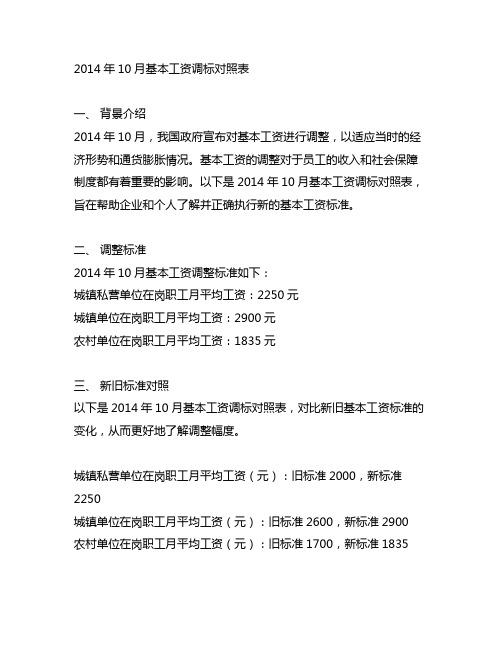 2014 年 10 月基本工资调标对照表

一、 背景介绍
2014 年 10 月，我国政府宣布对基本工资进行调整，以适应当时的经济形势和通货膨胀情况。基本工资的调整对于员工的收入和社会保障制度都有着重要的影响。以下是 2014 年 10 月基本工资调标对照表，旨在帮助企业和个人了解并正确执行新的基本工资标准。

二、 调整标准
2014 年 10 月基本工资调整标准如下：
城镇私营单位在岗职工月平均工资：2250 元
城镇单位在岗职工月平均工资：2900 元
农村单位在岗职工月平均工资：1835 元

三、 新旧标准对照
以下是 2014 年 10 月基本工资调标对照表，对比新旧基本工资标准的变化，从而更好地了解调整幅度。

城镇私营单位在岗职工月平均工资（元）：旧标准 2000，新标准 2250
城镇单位在岗职工月平均工资（元）：旧标准 2600，新标准 2900
农村单位在岗职工月平均工资（元）：旧标准 1700，新标准 1835